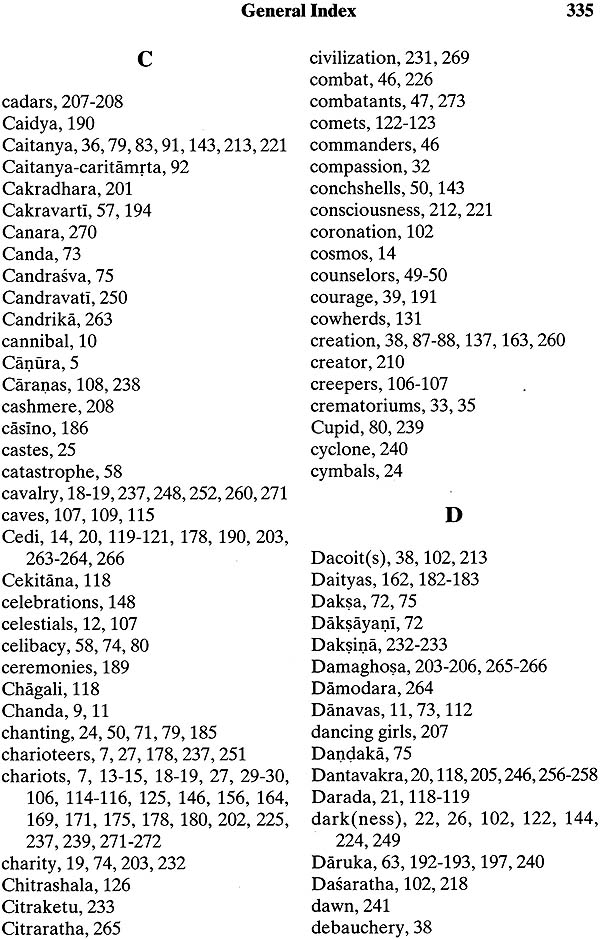 General Index 335

C

cadars, 207-208
Caidya, 190
Caitanya, 36, 79, 83, 91, 143, 213, 221
Caitanya-caritāmṛta, 92
Cakradhara, 201
Cakravartī, 57, 194
Canara, 270
Canda, 73
Candraśva, 75
Candravatī, 250
Candrikā, 263
cannibal, 10
Cāṇūra, 5
Cāraṇas, 108, 238
cashmere, 208
cāsīno, 186
castes, 25
catastrophe, 58
cavalry, 18-19, 237, 248, 252, 260, 271
caves, 107, 109, 115
Cedi, 14, 20, 119-121, 178, 190, 203, 263-264, 266
Cekitāna, 118
celebrations, 148
celestials, 12, 107
celibacy, 58, 74, 80
ceremonies, 189
Chāgali, 118
Chanda, 9, 11
chanting, 24, 50, 71, 79, 185
charioteers, 7, 27, 178, 237, 251
chariots, 7, 13-15, 18-19, 27, 29-30, 106, 114-116, 125, 146, 156, 164, 169, 171, 175, 178, 180, 202, 225, 237, 239, 271-272
charity, 19, 74, 203, 232
Chitrashala, 126
Citraketu, 233
Citraratha, 265

civilization, 231, 269
combat, 46, 226
combatants, 47, 273
comets, 122-123
commanders, 46
compassion, 32
conchshells, 50, 143
consciousness, 212, 221
coronation, 102
cosmos, 14
counselors, 49-50
courage, 39, 191
cowherds, 131
creation, 38, 87-88, 137, 163, 260
creator, 210
creepers, 106-107
crematoriums, 33, 35
Cupid, 80, 239
cyclone, 240
cymbals, 24

D

Dacoit(s), 38, 102, 213
Daityas, 162, 182-183
Dakṣa, 72, 75
Dākṣāyaṇī, 72
Dakṣiṇā, 232-233
Damaghoṣa, 203-206, 265-266
Dāmodara, 264
Dānavas, 11, 73, 112
dancing girls, 207
Daṇḍakā, 75
Dantavakra, 20, 118, 205, 246, 256-258
Darada, 21, 118-119
dark(ness), 22, 26, 102, 122, 144, 224, 249
Dāruka, 63, 192-193, 197, 240
Daśaratha, 102, 218
dawn, 241
debauchery, 38